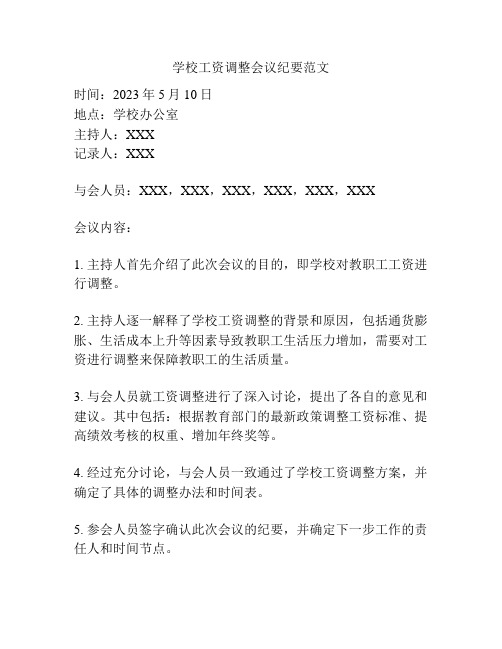 学校工资调整会议纪要范文

时间：2023 年 5 月 10 日
地点：学校办公室
主持人：XXX
记录人：XXX

与会人员：XXX，XXX，XXX，XXX，XXX，XXX

会议内容：

1. 主持人首先介绍了此次会议的目的，即学校对教职工工资进行调整。

2. 主持人逐一解释了学校工资调整的背景和原因，包括通货膨胀、生活成本上升等因素导致教职工生活压力增加，需要对工资进行调整来保障教职工的生活质量。

3. 与会人员就工资调整进行了深入讨论，提出了各自的意见和建议。其中包括：根据教育部门的最新政策调整工资标准、提高绩效考核的权重、增加年终奖等。

4. 经过充分讨论，与会人员一致通过了学校工资调整方案，并确定了具体的调整办法和时间表。

5. 参会人员签字确认此次会议的纪要，并确定下一步工作的责任人和时间节点。